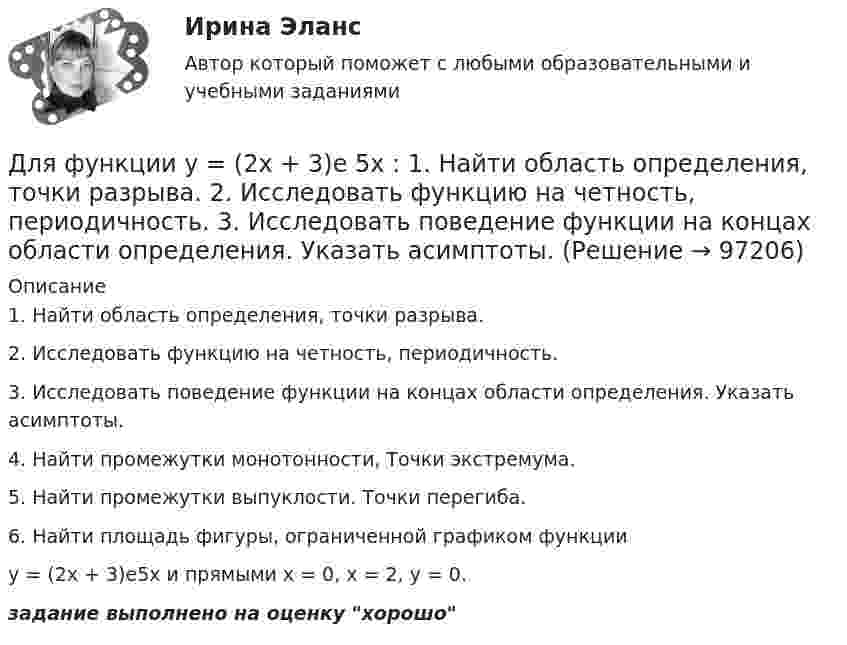 Ирина Эланс

Автор который поможет с любыми образовательными и учебными заданиями

Для функции y = (2x + 3)e 5x : 1. Найти область определения, точки разрыва. 2. Исследовать функцию на четность, периодичность. 3. Исследовать поведение функции на концах области определения. Указать асимптоты. (Решение → 97206)

Описание

1. Найти область определения, точки разрыва.

2. Исследовать функцию на четность, периодичность.

3. Исследовать поведение функции на концах области определения. Указать асимптоты.

4. Найти промежутки монотонности, Точки экстремума.

5. Найти промежутки выпуклости. Точки перегиба.

6. Найти площадь фигуры, ограниченной графиком функции

y = (2x + 3)e5x и прямыми x = 0, x = 2, y = 0.

задание выполнено на оценку "хорошо"